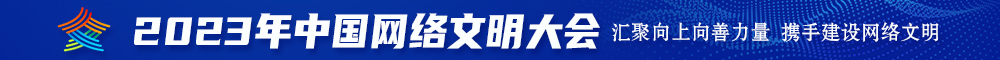 2023年中国网络文明大会 汇聚向上向善力量 携手建设网络文明